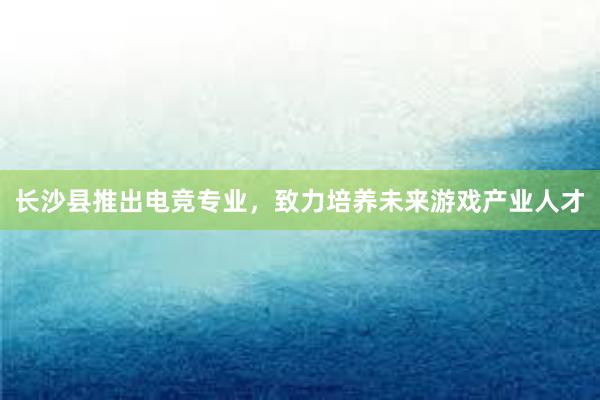 长沙县推出电竞专业，致力培养未来游戏产业人才